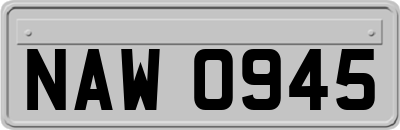 NAW 0945